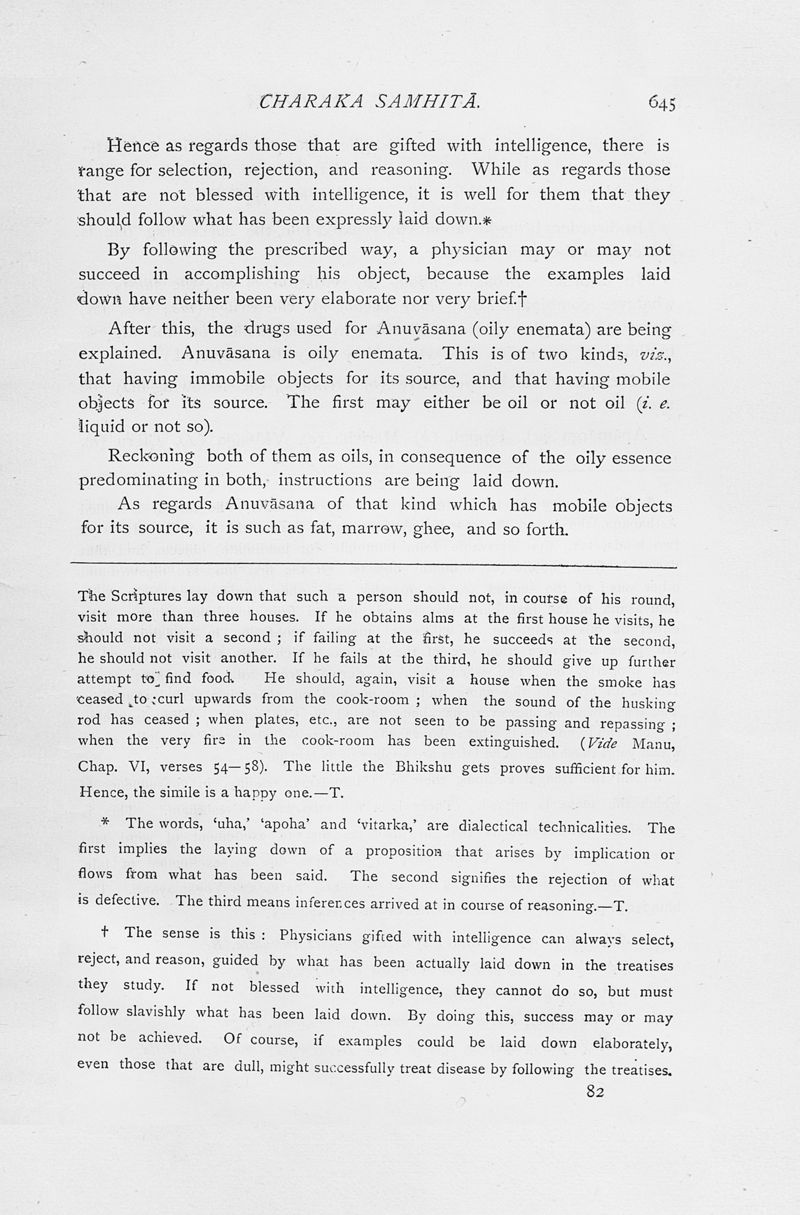 CHARAKA SAMHITĀ. 645

Hence as regards those that are gifted with intelligence, there is range for selection, rejection, and reasoning. While as regards those that are not blessed with intelligence, it is well for them that they should follow what has been expressly laid down.*

By following the prescribed way, a physician may or may not succeed in accomplishing his object, because the examples laid down have neither been very elaborate nor very brief.†

After this, the drugs used for Anuvāsana (oily enemata) are being explained. Anuvāsana is oily enemata. This is of two kinds, viz., that having immobile objects for its source, and that having mobile objects for its source. The first may either be oil or not oil (i. e. liquid or not so).

Reckoning both of them as oils, in consequence of the oily essence predominating in both, instructions are being laid down.

As regards Anuvāsana of that kind which has mobile objects for its source, it is such as fat, marrow, ghee, and so forth.

The Scriptures lay down that such a person should not, in course of his round, visit more than three houses. If he obtains alms at the first house he visits, he should not visit a second ; if failing at the first, he succeeds at the second, he should not visit another. If he fails at the third, he should give up further attempt to find food. He should, again, visit a house when the smoke has ceased to curl upwards from the cook-room ; when the sound of the husking rod has ceased ; when plates, etc., are not seen to be passing and repassing ; when the very fire in the cook-room has been extinguished. (Vide Manu, Chap. VI, verses 54—58). The little the Bhikshu gets proves sufficient for him. Hence, the simile is a happy one.—T.

* The words, 'uha,' 'apoha' and 'vitarka,' are dialectical technicalities. The first implies the laying down of a proposition that arises by implication or flows from what has been said. The second signifies the rejection of what is defective. The third means inferences arrived at in course of reasoning.—T.

† The sense is this : Physicians gifted with intelligence can always select, reject, and reason, guided by what has been actually laid down in the treatises they study. If not blessed with intelligence, they cannot do so, but must follow slavishly what has been laid down. By doing this, success may or may not be achieved. Of course, if examples could be laid down elaborately, even those that are dull, might successfully treat disease by following the treatises.

82